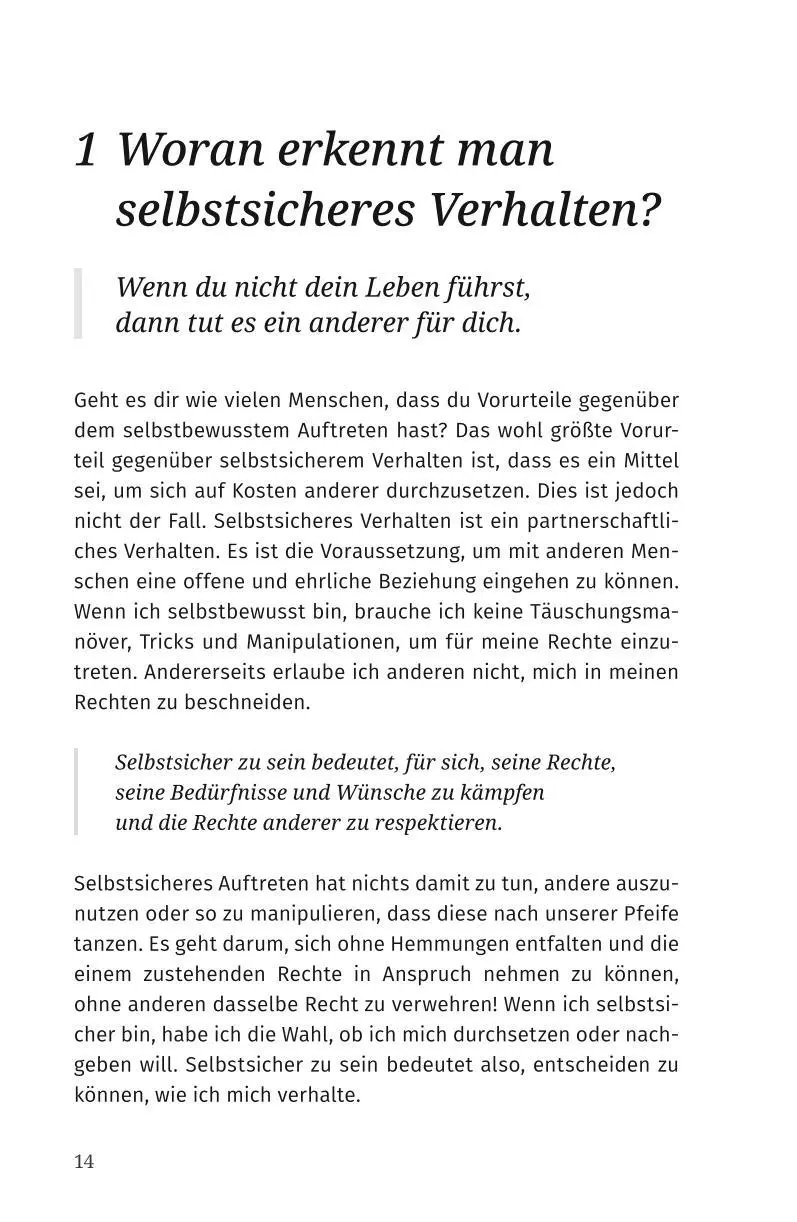 1 Woran erkennt man selbstsicheres Verhalten?

Wenn du nicht dein Leben führst,
dann tut es ein anderer für dich.

Geht es dir wie vielen Menschen, dass du Vorurteile gegenüber dem selbstbewusstem Auftreten hast? Das wohl größte Vorurteil gegenüber selbstsicherem Verhalten ist, dass es ein Mittel sei, um sich auf Kosten anderer durchzusetzen. Dies ist jedoch nicht der Fall. Selbstsicheres Verhalten ist ein partnerschaftliches Verhalten. Es ist die Voraussetzung, um mit anderen Menschen eine offene und ehrliche Beziehung eingehen zu können. Wenn ich selbstbewusst bin, brauche ich keine Täuschungsmanöver, Tricks und Manipulationen, um für meine Rechte einzutreten. Andererseits erlaube ich anderen nicht, mich in meinen Rechten zu beschneiden.

Selbstsicher zu sein bedeutet, für sich, seine Rechte,
seine Bedürfnisse und Wünsche zu kämpfen
und die Rechte anderer zu respektieren.

Selbstsicheres Auftreten hat nichts damit zu tun, andere auszunutzen oder so zu manipulieren, dass diese nach unserer Pfeife tanzen. Es geht darum, sich ohne Hemmungen entfalten und die einem zustehenden Rechte in Anspruch nehmen zu können, ohne anderen dasselbe Recht zu verwehren! Wenn ich selbstsicher bin, habe ich die Wahl, ob ich mich durchsetzen oder nachgeben will. Selbstsicher zu sein bedeutet also, entscheiden zu können, wie ich mich verhalte.

14